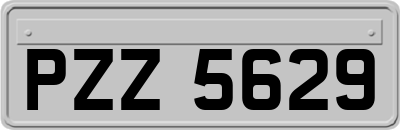 PZZ 5629